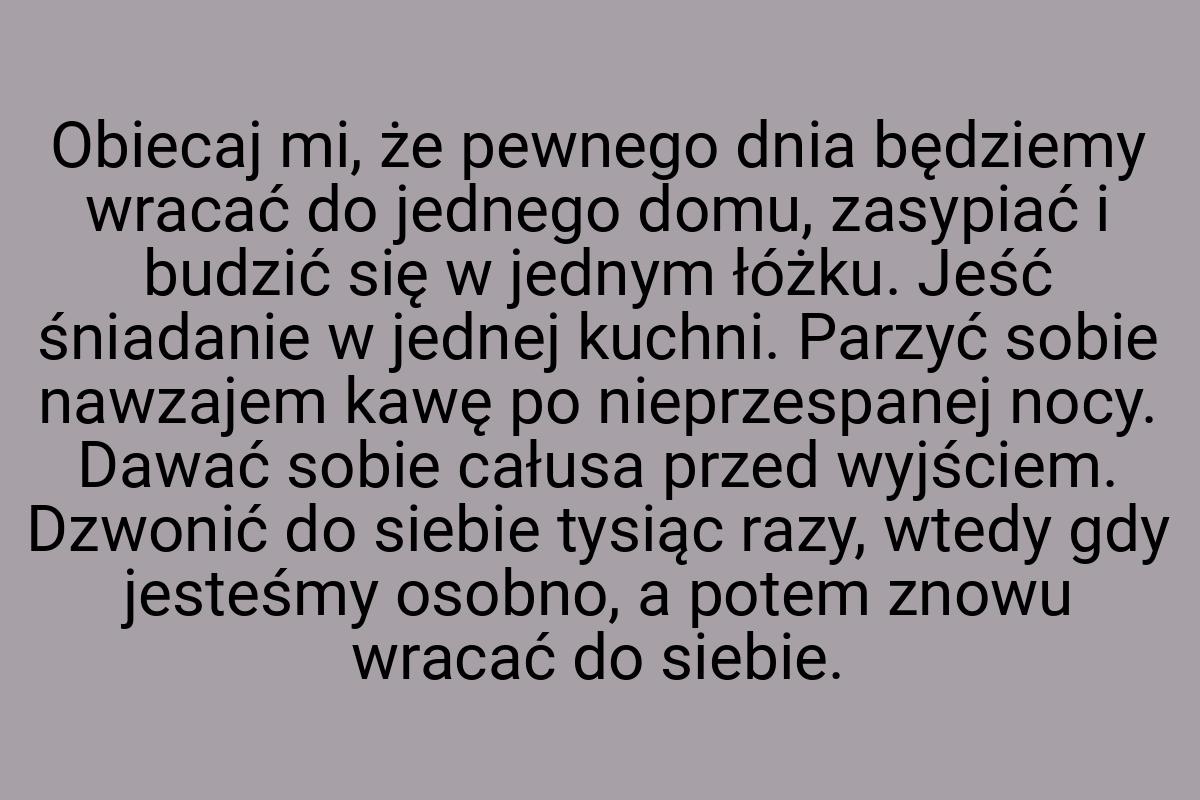 Obiecaj mi, że pewnego dnia będziemy wracać do jednego domu, zasypiać i budzić się w jednym łóżku. Jeść śniadanie w jednej kuchni. Parzyć sobie nawzajem kawę po nieprzespanej nocy. Dawać sobie całusa przed wyjściem. Dzwonić do siebie tysiąc razy, wtedy gdy jesteśmy osobno, a potem znowu wracać do siebie.